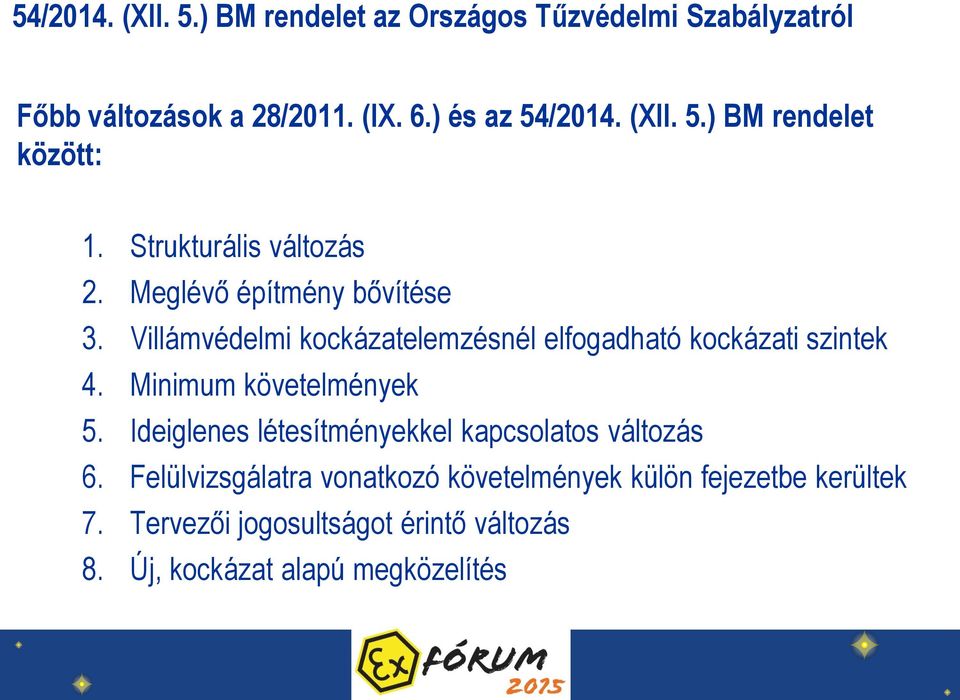 54/2014. (XII. 5.) BM rendelet az Országos Tűzvédelmi Szabályzatról

Főbb változások a 28/2011. (IX. 6.) és az 54/2014. (XII. 5.) BM rendelet között:

1. Strukturális változás
2. Meglévő építmény bővítése
3. Villámvédelmi kockázatelemzésnél elfogadható kockázati szintek
4. Minimum követelmények
5. Ideiglenes létesítményekkel kapcsolatos változás
6. Felülvizsgálatra vonatkozó követelmények külön fejezetbe kerültek
7. Tervezői jogosultságot érintő változás
8. Új, kockázat alapú megközelítés

Ex FÓRUM 2015